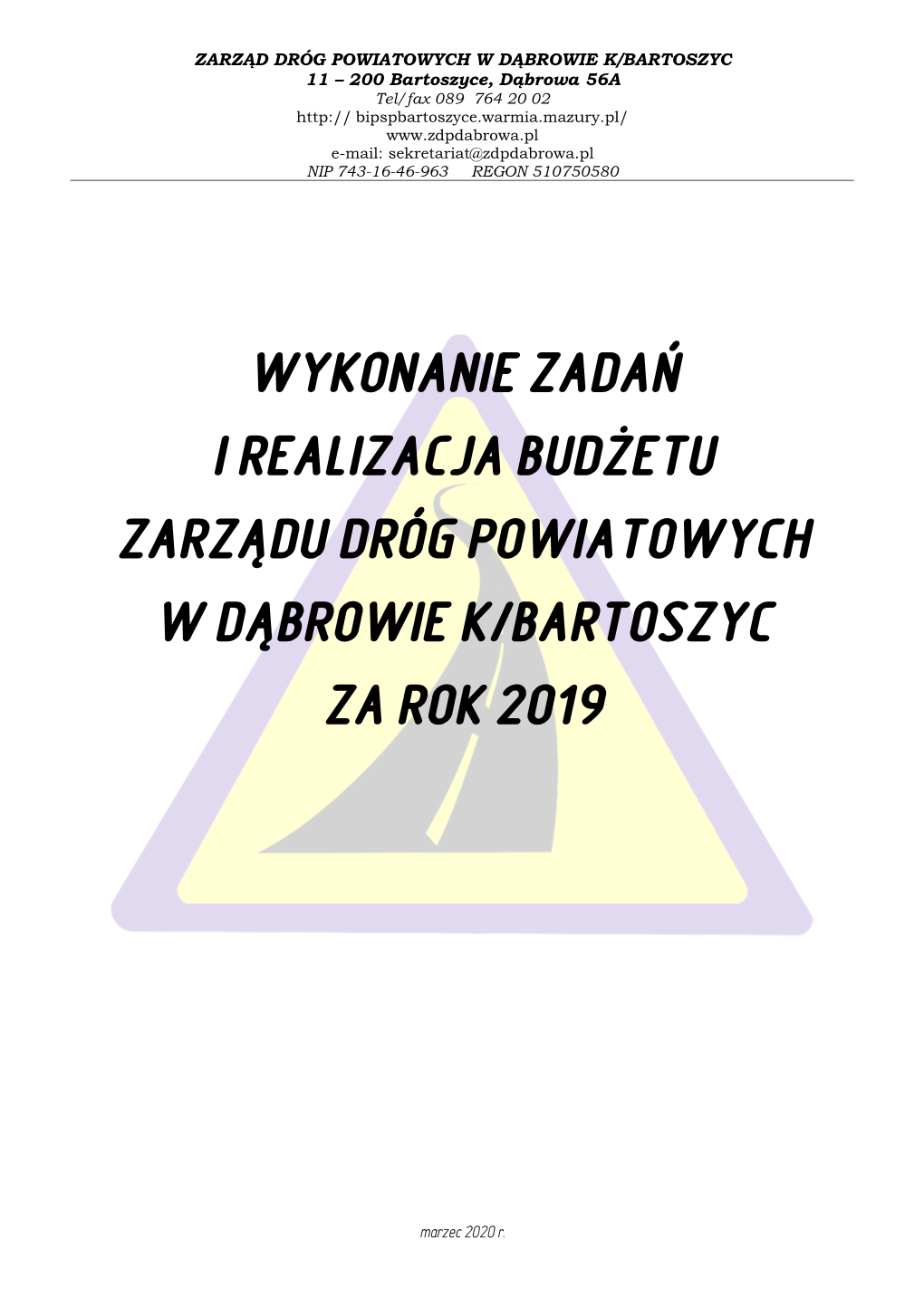 ZARZĄD DRÓG POWIATOWYCH W DĄBROWIE K/BARTOSZYC
11 – 200 Bartoszyce, Dąbrowa 56A
Tel/fax 089 764 20 02
http:// bipspbartoszyce.warmia.mazury.pl/
www.zdpdabrowa.pl
e-mail: sekretariat@zdpdabrowa.pl
NIP 743-16-46-963 REGON 510750580

WYKONANIE ZADAŃ
I REALIZACJA BUDŻETU
ZARZĄDU DRÓG POWIATOWYCH
W DĄBROWIE K/BARTOSZYC
ZA ROK 2019

marzec 2020 r.